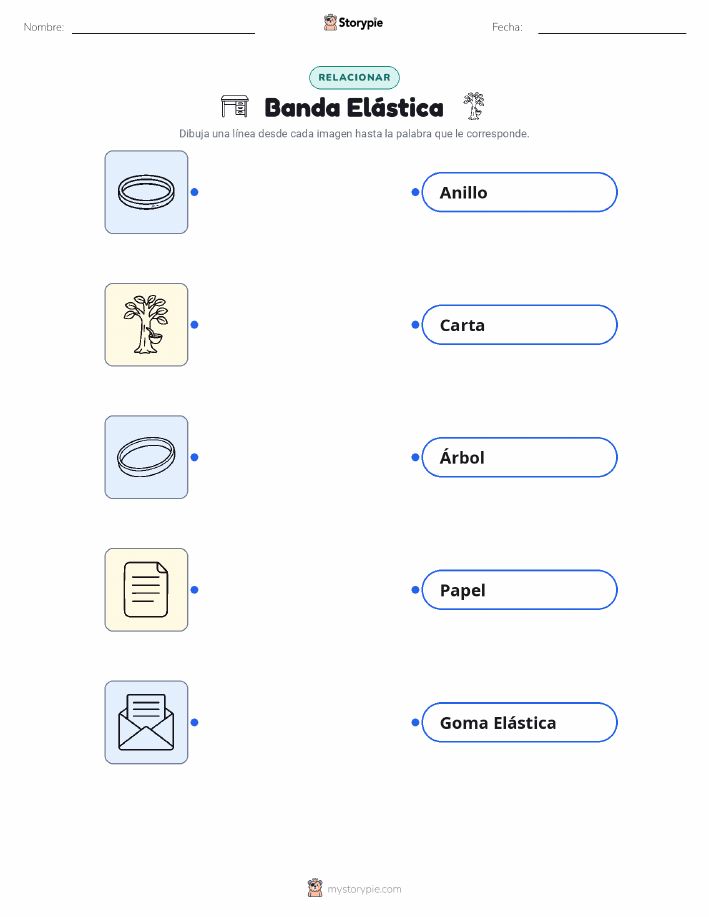 Nombre: ____ Storypie Fecha: ____

RELACIONAR

Banda Elástica

Dibuja una línea desde cada imagen hasta la palabra que le corresponde.

Anillo

Carta

Árbol

Papel

Goma Elástica

mystorypie.com